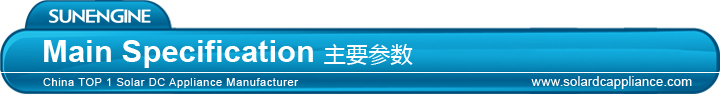 SUNENGINE

Main Specification 主要参数

China TOP 1 Solar DC Appliance Manufacturer

www.solardcappliance.com